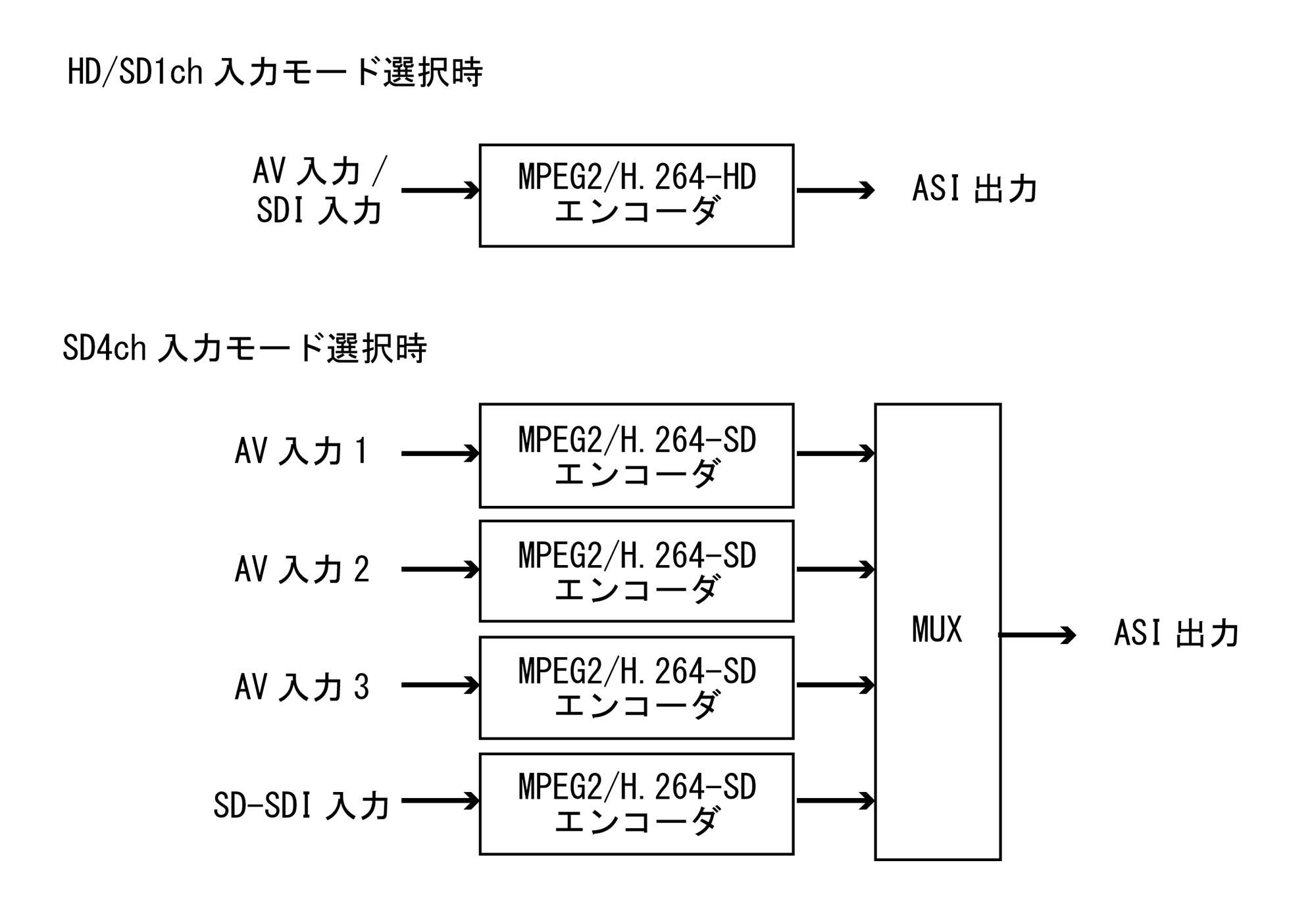 HD/SD1ch 入力モード選択時

AV 入力 /
SDI 入力

MPEG2/H.264-HD
エンコーダ

ASI 出力

SD4ch 入力モード選択時

AV 入力 1

MPEG2/H.264-SD
エンコーダ

AV 入力 2

MPEG2/H.264-SD
エンコーダ

AV 入力 3

MPEG2/H.264-SD
エンコーダ

SD-SDI 入力

MPEG2/H.264-SD
エンコーダ

MUX

ASI 出力